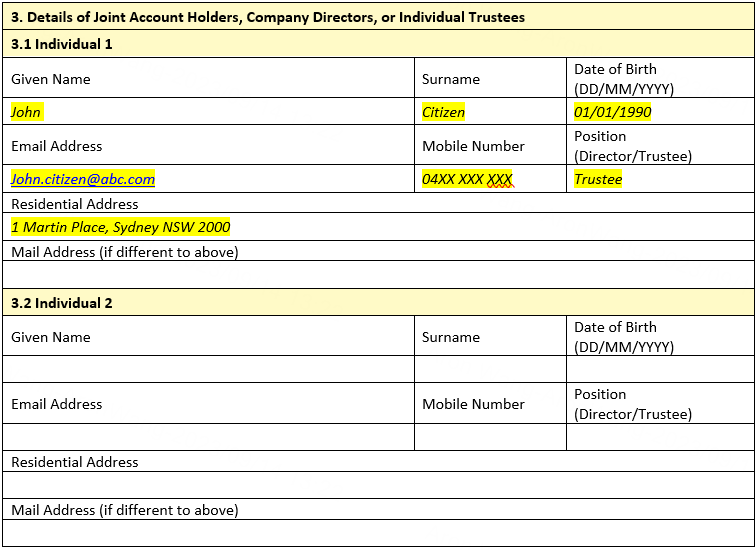 3. Details of Joint Account Holders, Company Directors, or Individual Trustees

3.1 Individual 1

| Given Name | Surname | Date of Birth (DD/MM/YYYY) |
|---|---|---|
| John | Citizen | 01/01/1990 |
| Email Address | Mobile Number | Position (Director/Trustee) |
| John.citizen@abc.com | 04XX XXX XXX | Trustee |

Residential Address

1 Martin Place, Sydney NSW 2000

Mail Address (if different to above)

3.2 Individual 2

| Given Name | Surname | Date of Birth (DD/MM/YYYY) |
|---|---|---|
| | | |
| Email Address | Mobile Number | Position (Director/Trustee) |
| | | |

Residential Address

Mail Address (if different to above)